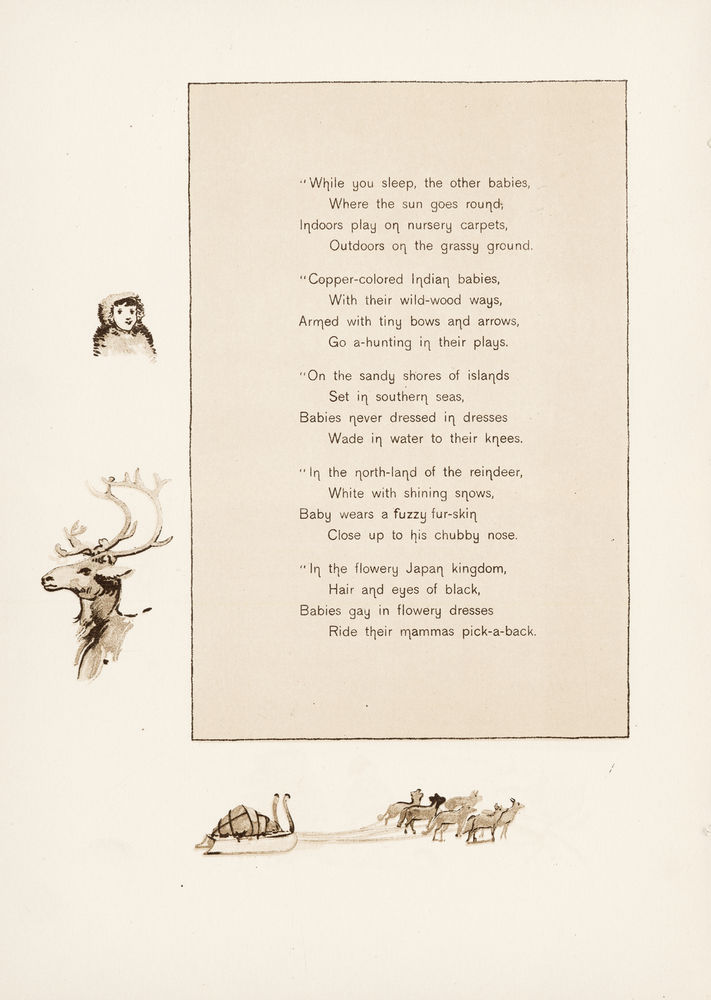 "While you sleep, the other babies,
Where the sun goes round;
Indoors play on nursery carpets,
Outdoors on the grassy ground.

"Copper-colored Indian babies,
With their wild-wood ways,
Armed with tiny bows and arrows,
Go a-hunting in their plays.

"On the sandy shores of islands
Set in southern seas,
Babies never dressed in dresses
Wade in water to their knees.

"In the north-land of the reindeer,
White with shining snows,
Baby wears a fuzzy fur-skin
Close up to his chubby nose.

"In the flowery Japan kingdom,
Hair and eyes of black,
Babies gay in flowery dresses
Ride their mammas pick-a-back.